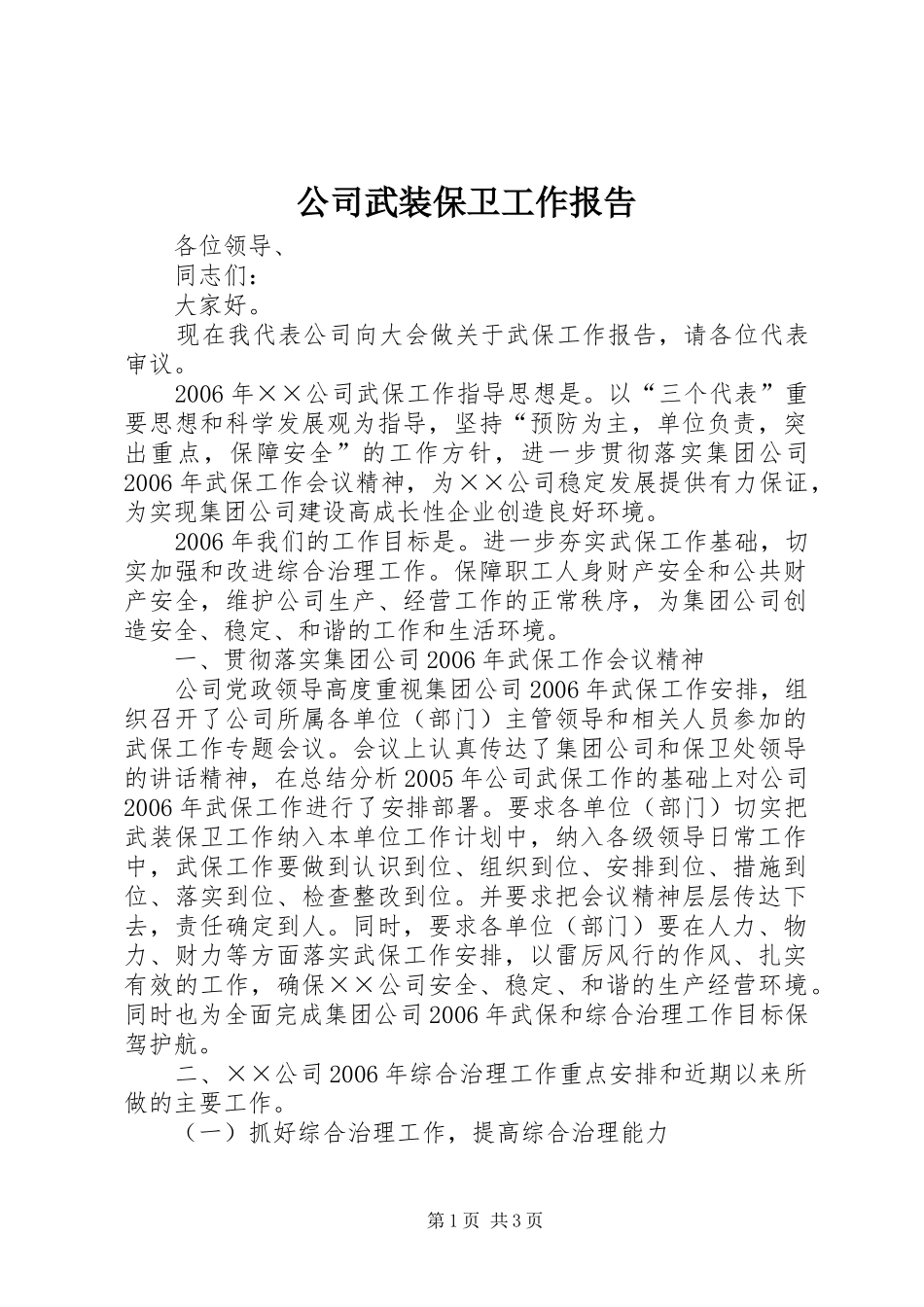 公司武装保卫工作报告

各位领导、

同志们：

大家好。

现在我代表公司向大会做关于武保工作报告，请各位代表审议。

2006年××公司武保工作指导思想是。以“三个代表”重要思想和科学发展观为指导，坚持“预防为主，单位负责，突出重点，保障安全”的工作方针，进一步贯彻落实集团公司2006年武保工作会议精神，为××公司稳定发展提供有力保证，为实现集团公司建设高成长性企业创造良好环境。

2006年我们的工作目标是。进一步夯实武保工作基础，切实加强和改进综合治理工作。保障职工人身财产安全和公共财产安全，维护公司生产、经营工作的正常秩序，为集团公司创造安全、稳定、和谐的工作和生活环境。

一、贯彻落实集团公司2006年武保工作会议精神

公司党政领导高度重视集团公司2006年武保工作安排，组织召开了公司所属各单位（部门）主管领导和相关人员参加的武保工作专题会议。会议上认真传达了集团公司和保卫处领导的讲话精神，在总结分析2005年公司武保工作的基础上对公司2006年武保工作进行了安排部署。要求各单位（部门）切实把武装保卫工作纳入本单位工作计划中，纳入各级领导日常工作中，武保工作要做到认识到位、组织到位、安排到位、措施到位、落实到位、检查整改到位。并要求把会议精神层层传达下去，责任确定到人。同时，要求各单位（部门）要在人力、物力、财力等方面落实武保工作安排，以雷厉风行的作风、扎实有效的工作，确保××公司安全、稳定、和谐的生产经营环境。同时也为全面完成集团公司2006年武保和综合治理工作目标保驾护航。

二、××公司2006年综合治理工作重点安排和近期以来所做的主要工作。

（一）抓好综合治理工作，提高综合治理能力

第1页 共3页